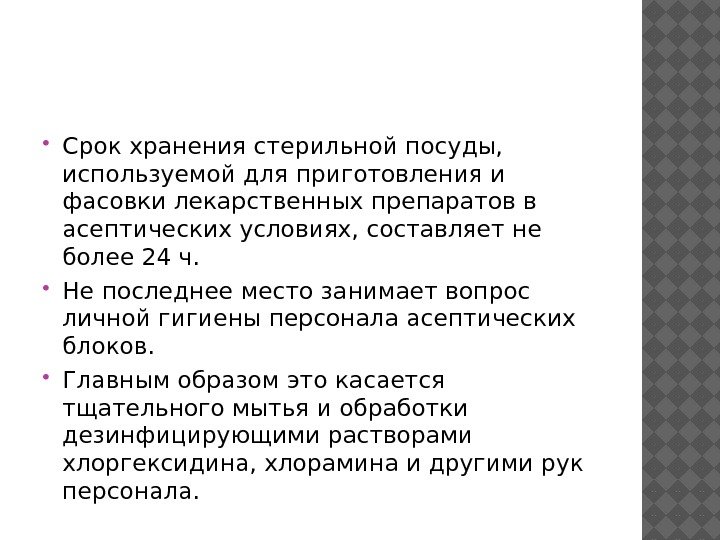 • Срок хранения стерильной посуды, используемой для приготовления и фасовки лекарственных препаратов в асептических условиях, составляет не более 24 ч.

• Не последнее место занимает вопрос личной гигиены персонала асептических блоков.

• Главным образом это касается тщательного мытья и обработки дезинфицирующими растворами хлоргексидина, хлорамина и другими рук персонала.